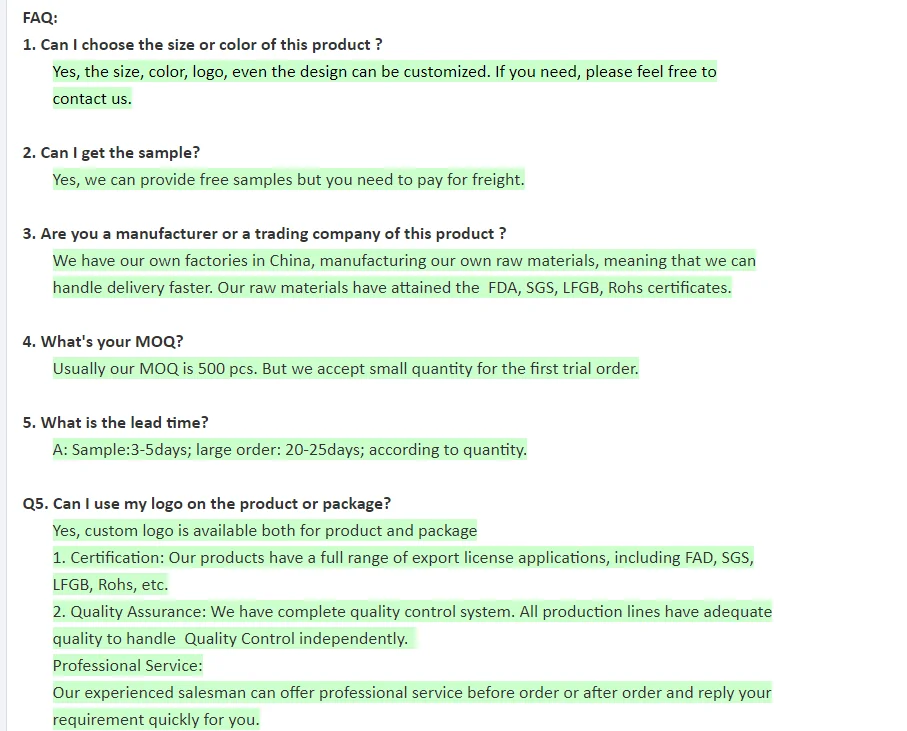 FAQ:
1. Can I choose the size or color of this product ?
Yes, the size, color, logo, even the design can be customized. If you need, please feel free to contact us.

2. Can I get the sample?
Yes, we can provide free samples but you need to pay for freight.

3. Are you a manufacturer or a trading company of this product ?
We have our own factories in China, manufacturing our own raw materials, meaning that we can handle delivery faster. Our raw materials have attained the FDA, SGS, LFGB, Rohs certificates.

4. What's your MOQ?
Usually our MOQ is 500 pcs. But we accept small quantity for the first trial order.

5. What is the lead time?
A: Sample:3-5days; large order: 20-25days; according to quantity.

Q5. Can I use my logo on the product or package?
Yes, custom logo is available both for product and package
1. Certification: Our products have a full range of export license applications, including FAD, SGS, LFGB, Rohs, etc.
2. Quality Assurance: We have complete quality control system. All production lines have adequate quality to handle Quality Control independently.
Professional Service:
Our experienced salesman can offer professional service before order or after order and reply your requirement quickly for you.